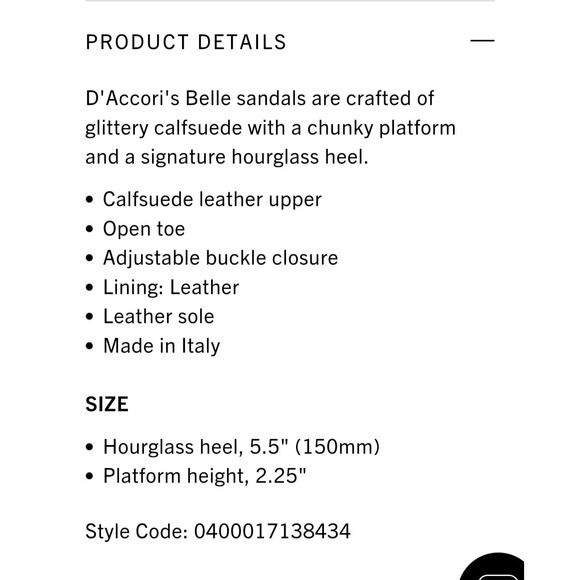 PRODUCT DETAILS —

D'Accori's Belle sandals are crafted of glittery calfsuede with a chunky platform and a signature hourglass heel.

• Calfsuede leather upper
• Open toe
• Adjustable buckle closure
• Lining: Leather
• Leather sole
• Made in Italy

SIZE

• Hourglass heel, 5.5" (150mm)
• Platform height, 2.25"

Style Code: 0400017138434